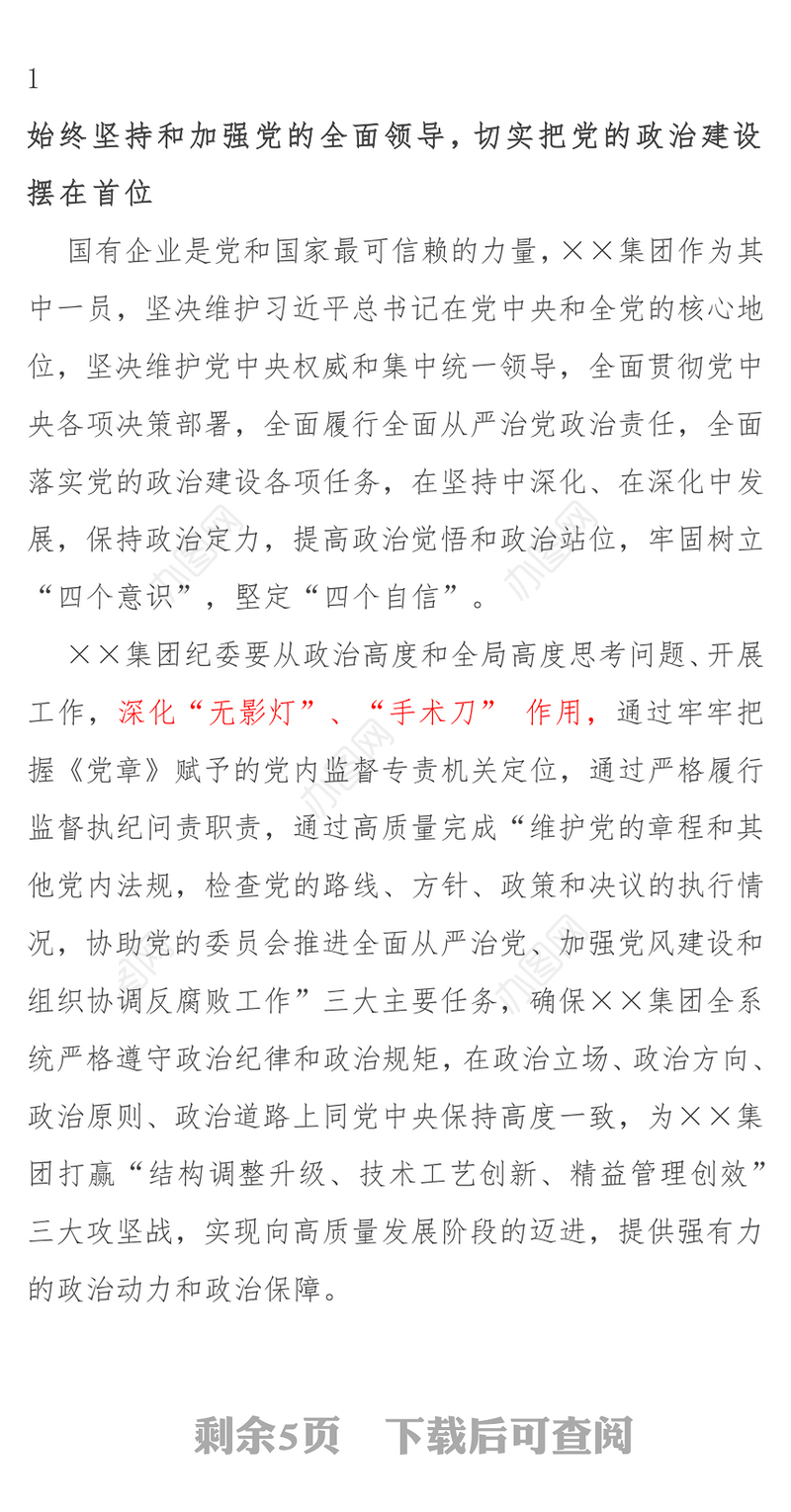 1

始终坚持和加强党的全面领导，切实把党的政治建设摆在首位

国有企业是党和国家最可信赖的力量，××集团作为其中一员，坚决维护习近平总书记在党中央和全党的核心地位，坚决维护党中央权威和集中统一领导，全面贯彻党中央各项决策部署，全面履行全面从严治党政治责任，全面落实党的政治建设各项任务，在坚持中深化、在深化中发展，保持政治定力，提高政治觉悟和政治站位，牢固树立“四个意识”，坚定“四个自信”。

××集团纪委要从政治高度和全局高度思考问题、开展工作，深化“无影灯”、“手术刀” 作用，通过牢牢把握《党章》赋予的党内监督专责机关定位，通过严格履行监督执纪问责职责，通过高质量完成“维护党的章程和其他党内法规，检查党的路线、方针、政策和决议的执行情况，协助党的委员会推进全面从严治党、加强党风建设和组织协调反腐败工作”三大主要任务，确保××集团全系统严格遵守政治纪律和政治规矩，在政治立场、政治方向、政治原则、政治道路上同党中央保持高度一致，为××集团打赢“结构调整升级、技术工艺创新、精益管理创效”三大攻坚战，实现向高质量发展阶段的迈进，提供强有力的政治动力和政治保障。

剩余5页 下载后可查阅